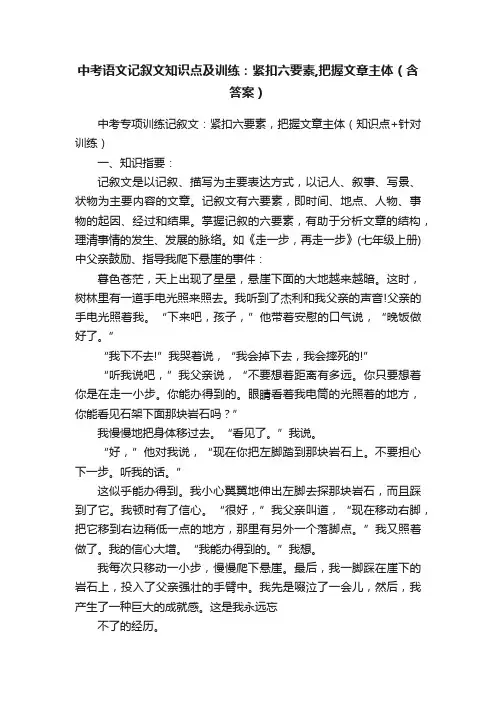 中考语文记叙文知识点及训练：紧扣六要素,把握文章主体（含答案）

中考专项训练记叙文：紧扣六要素，把握文章主体（知识点+针对训练）

一、知识指要：

记叙文是以记叙、描写为主要表达方式，以记人、叙事、写景、状物为主要内容的文章。记叙文有六要素，即时间、地点、人物、事物的起因、经过和结果。掌握记叙的六要素，有助于分析文章的结构，理清事情的发生、发展的脉络。如《走一步，再走一步》(七年级上册)中父亲鼓励、指导我爬下悬崖的事件：

暮色苍茫，天上出现了星星，悬崖下面的大地越来越暗。这时，树林里有一道手电光照来照去。我听到了杰利和我父亲的声音!父亲的手电光照着我。“下来吧，孩子，”他带着安慰的口气说，“晚饭做好了。”

“我下不去!”我哭着说，“我会掉下去，我会摔死的!”

“听我说吧，”我父亲说，“不要想着距离有多远。你只要想着你是在走一小步。你能办得到的。眼睛看着我电筒的光照着的地方，你能看见石架下面那块岩石吗？”

我慢慢地把身体移过去。“看见了。”我说。

“好，”他对我说，“现在你把左脚踏到那块岩石上。不要担心下一步。听我的话。”

这似乎能办得到。我小心翼翼地伸出左脚去探那块岩石，而且踩到了它。我顿时有了信心。“很好，”我父亲叫道，“现在移动右脚，把它移到右边稍低一点的地方，那里有另外一个落脚点。”我又照着做了。我的信心大增。“我能办得到的。”我想。

我每次只移动一小步，慢慢爬下悬崖。最后，我一脚踩在崖下的岩石上，投入了父亲强壮的手臂中。我先是啜泣了一会儿，然后，我产生了一种巨大的成就感。这是我永远忘

不了的经历。